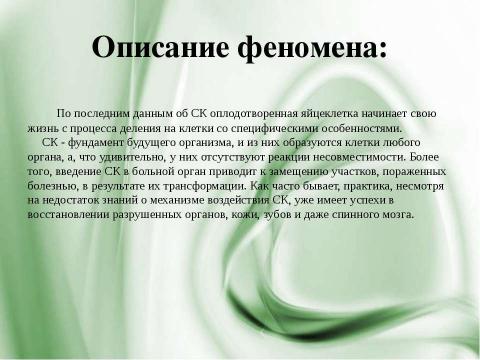 Описание феномена:

По последним данным об СК оплодотворенная яйцеклетка начинает свою жизнь с процесса деления на клетки со специфическими особенностями.

СК - фундамент будущего организма, и из них образуются клетки любого органа, а, что удивительно, у них отсутствуют реакции несовместимости. Более того, введение СК в больной орган приводит к замещению участков, пораженных болезнью, в результате их трансформации. Как часто бывает, практика, несмотря на недостаток знаний о механизме воздействия СК, уже имеет успехи в восстановлении разрушенных органов, кожи, зубов и даже спинного мозга.